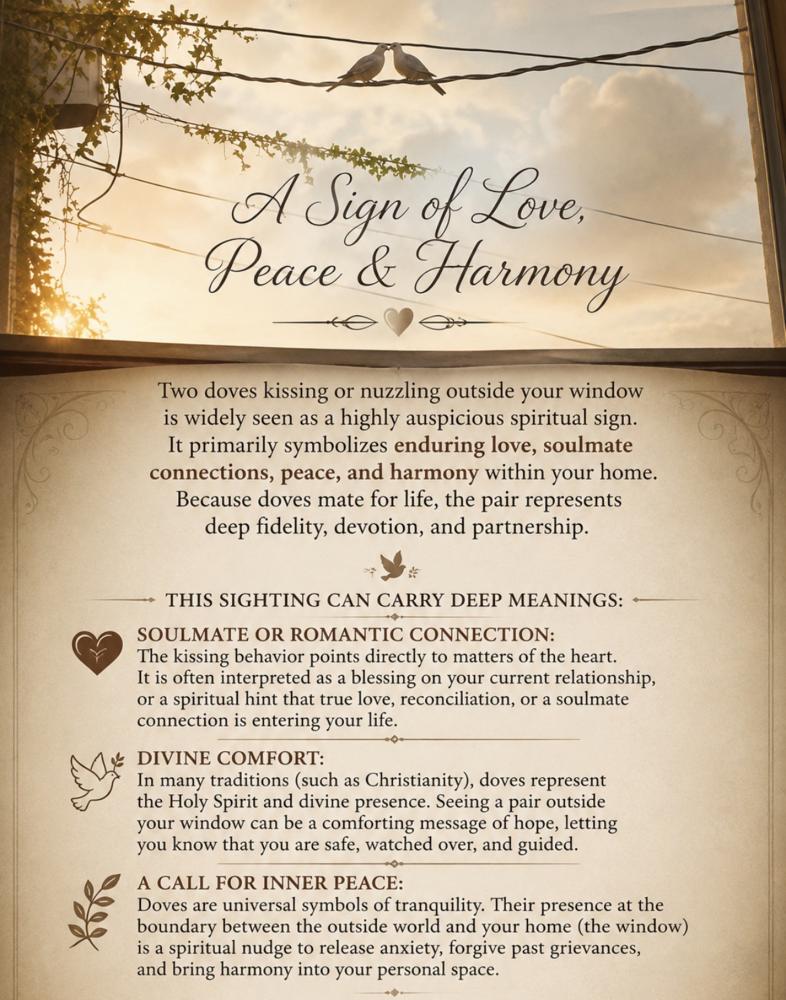 A Sign of Love, Peace & Harmony

Two doves kissing or nuzzling outside your window is widely seen as a highly auspicious spiritual sign. It primarily symbolizes enduring love, soulmate connections, peace, and harmony within your home. Because doves mate for life, the pair represents deep fidelity, devotion, and partnership.

THIS SIGHTING CAN CARRY DEEP MEANINGS:

SOULMATE OR ROMANTIC CONNECTION:
The kissing behavior points directly to matters of the heart. It is often interpreted as a blessing on your current relationship, or a spiritual hint that true love, reconciliation, or a soulmate connection is entering your life.

DIVINE COMFORT:
In many traditions (such as Christianity), doves represent the Holy Spirit and divine presence. Seeing a pair outside your window can be a comforting message of hope, letting you know that you are safe, watched over, and guided.

A CALL FOR INNER PEACE:
Doves are universal symbols of tranquility. Their presence at the boundary between the outside world and your home (the window) is a spiritual nudge to release anxiety, forgive past grievances, and bring harmony into your personal space.